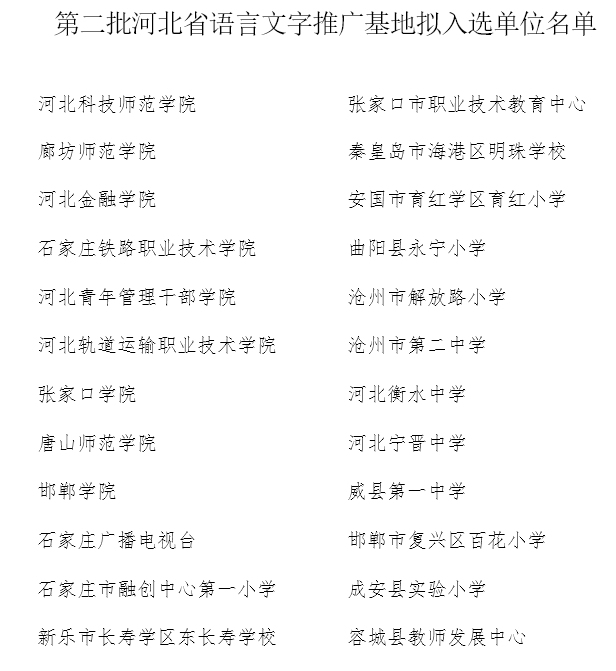 第二批河北省语言文字推广基地拟入选单位名单

河北科技师范学院

廊坊师范学院

河北金融学院

石家庄铁路职业技术学院

河北青年管理干部学院

河北轨道运输职业技术学院

张家口学院

唐山师范学院

邯郸学院

石家庄广播电视台

石家庄市融创中心第一小学

新乐市长寿学区东长寿学校

张家口市职业技术教育中心

秦皇岛市海港区明珠学校

安国市育红学区育红小学

曲阳县永宁小学

沧州市解放路小学

沧州市第二中学

河北衡水中学

河北宁晋中学

威县第一中学

邯郸市复兴区百花小学

成安县实验小学

容城县教师发展中心